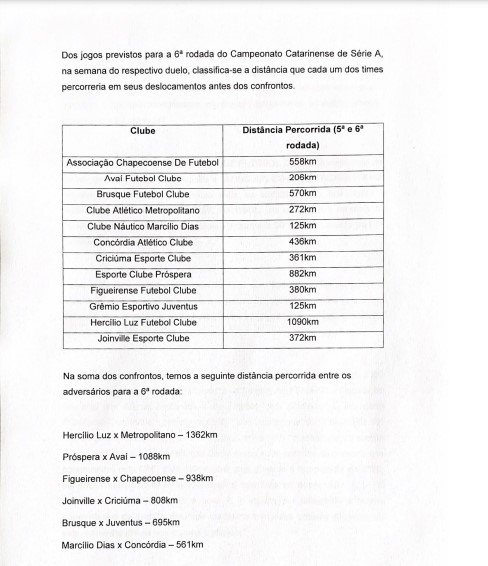 Dos jogos previstos para a 6ª rodada do Campeonato Catarinense de Série A, na semana do respectivo duelo, classifica-se a distância que cada um dos times percorreria em seus deslocamentos antes dos confrontos.

| Clube | Distância Percorrida (5ª e 6ª rodada) |
|---|---|
| Associação Chapecoense De Futebol | 558km |
| Avaí Futebol Clube | 206km |
| Brusque Futebol Clube | 570km |
| Clube Atlético Metropolitano | 272km |
| Clube Náutico Marcílio Dias | 125km |
| Concórdia Atlético Clube | 436km |
| Criciúma Esporte Clube | 361km |
| Esporte Clube Próspera | 882km |
| Figueirense Futebol Clube | 380km |
| Grêmio Esportivo Juventus | 125km |
| Hercílio Luz Futebol Clube | 1090km |
| Joinville Esporte Clube | 372km |

Na soma dos confrontos, temos a seguinte distância percorrida entre os adversários para a 6ª rodada:

Hercílio Luz x Metropolitano – 1362km

Próspera x Avaí – 1088km

Figueirense x Chapecoense – 938km

Joinville x Criciúma – 808km

Brusque x Juventus – 695km

Marcílio Dias x Concórdia – 561km